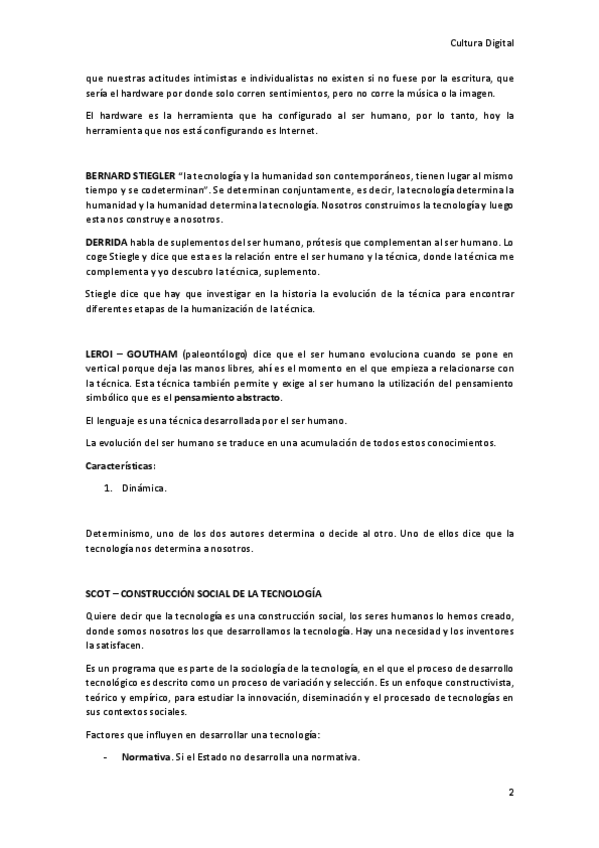 Cultura Digital

que nuestras actitudes intimistas e individualistas no existen si no fuese por la escritura, que sería el hardware por donde solo corren sentimientos, pero no corre la música o la imagen.

El hardware es la herramienta que ha configurado al ser humano, por lo tanto, hoy la herramienta que nos está configurando es Internet.

BERNARD STIEGLER "la tecnología y la humanidad son contemporáneos, tienen lugar al mismo tiempo y se codeterminan". Se determinan conjuntamente, es decir, la tecnología determina la humanidad y la humanidad determina la tecnología. Nosotros construimos la tecnología y luego esta nos construye a nosotros.

DERRIDA habla de suplementos del ser humano, prótesis que complementan al ser humano. Lo coge Stiegle y dice que esta es la relación entre el ser humano y la técnica, donde la técnica me complementa y yo descubro la técnica, suplemento.

Stiegle dice que hay que investigar en la historia la evolución de la técnica para encontrar diferentes etapas de la humanización de la técnica.

LEROI – GOUTHAM (paleontólogo) dice que el ser humano evoluciona cuando se pone en vertical porque deja las manos libres, ahí es el momento en el que empieza a relacionarse con la técnica. Esta técnica también permite y exige al ser humano la utilización del pensamiento simbólico que es el pensamiento abstracto.

El lenguaje es una técnica desarrollada por el ser humano.

La evolución del ser humano se traduce en una acumulación de todos estos conocimientos.

Características:

1. Dinámica.

Determinismo, uno de los dos autores determina o decide al otro. Uno de ellos dice que la tecnología nos determina a nosotros.

SCOT – CONSTRUCCIÓN SOCIAL DE LA TECNOLOGÍA

Quiere decir que la tecnología es una construcción social, los seres humanos lo hemos creado, donde somos nosotros los que desarrollamos la tecnología. Hay una necesidad y los inventores la satisfacen.

Es un programa que es parte de la sociología de la tecnología, en el que el proceso de desarrollo tecnológico es descrito como un proceso de variación y selección. Es un enfoque constructivista, teórico y empírico, para estudiar la innovación, diseminación y el procesado de tecnologías en sus contextos sociales.

Factores que influyen en desarrollar una tecnología:

- Normativa. Si el Estado no desarrolla una normativa.

2